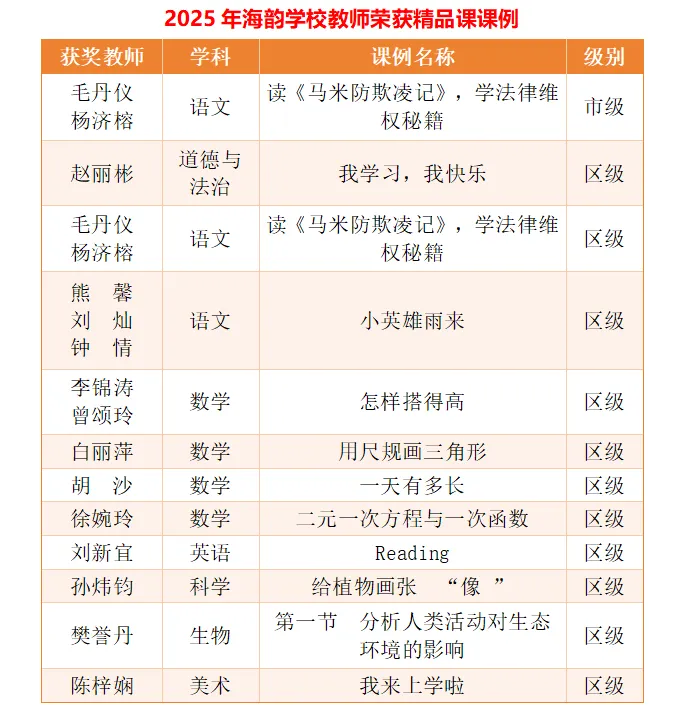 2025 年海韵学校教师荣获精品课课例

| 获奖教师 | 学科 | 课例名称 | 级别 |
|---|---|---|---|
| 毛丹仪 杨济榕 | 语文 | 读《马米防欺凌记》，学法律维权秘籍 | 市级 |
| 赵丽彬 | 道德与法治 | 我学习，我快乐 | 区级 |
| 毛丹仪 杨济榕 | 语文 | 读《马米防欺凌记》，学法律维权秘籍 | 区级 |
| 熊　馨 刘　灿 钟　情 | 语文 | 小英雄雨来 | 区级 |
| 李锦涛 曾颂玲 | 数学 | 怎样搭得高 | 区级 |
| 白丽萍 | 数学 | 用尺规画三角形 | 区级 |
| 胡　沙 | 数学 | 一天有多长 | 区级 |
| 徐婉玲 | 数学 | 二元一次方程与一次函数 | 区级 |
| 刘新宜 | 英语 | Reading | 区级 |
| 孙炜钧 | 科学 | 给植物画张　“像　” | 区级 |
| 樊誉丹 | 生物 | 第一节　分析人类活动对生态环境的影响 | 区级 |
| 陈梓娴 | 美术 | 我来上学啦 | 区级 |